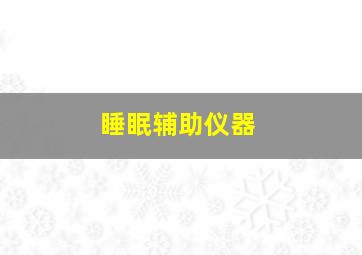 睡眠辅助仪器